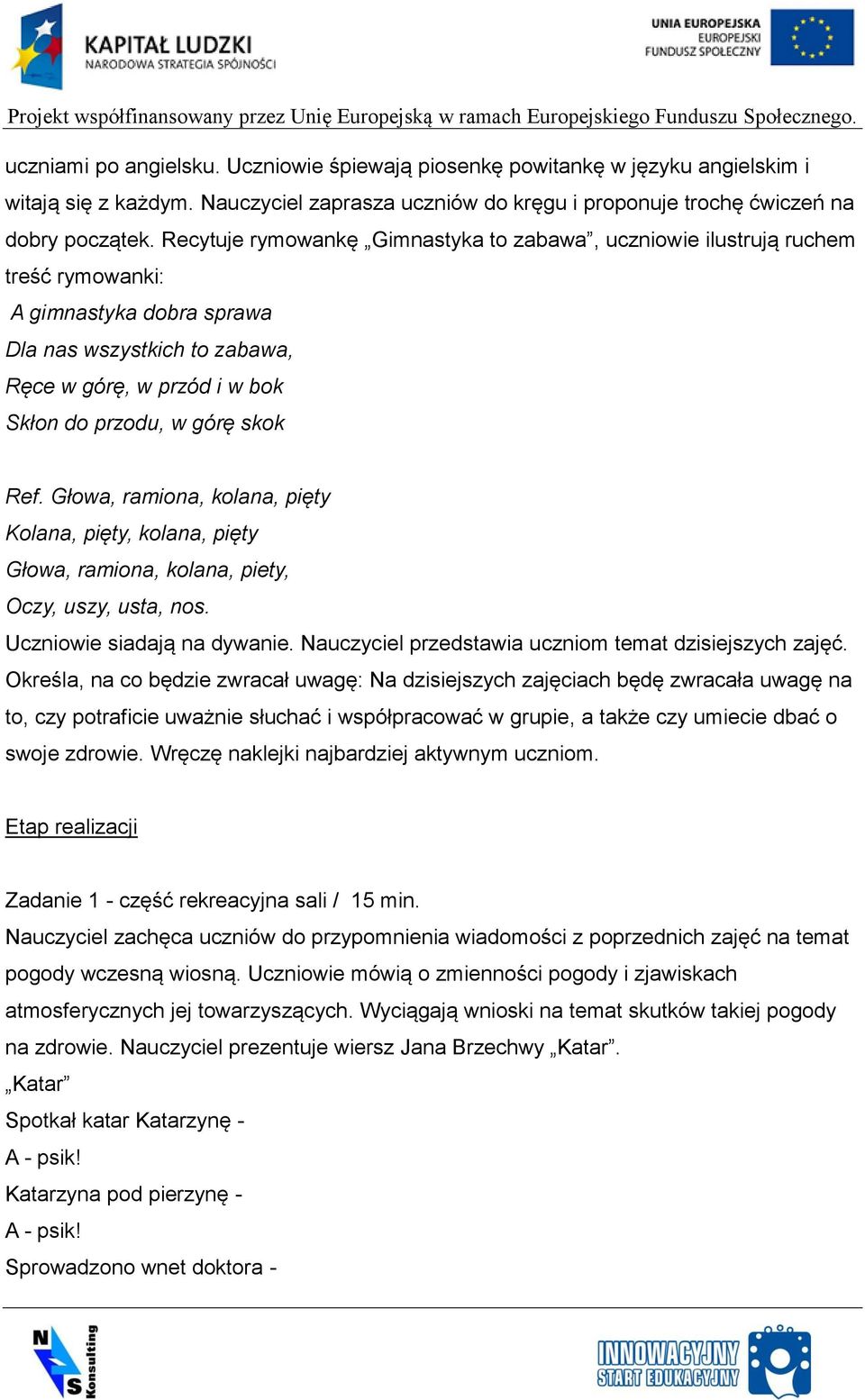 KAPITAŁ LUDZKI
NARODOWA STRATEGIA SPÓJNOŚCI

UNIA EUROPEJSKA
EUROPEJSKI
FUNDUSZ SPOŁECZNY

Projekt współfinansowany przez Unię Europejską w ramach Europejskiego Funduszu Społecznego.

uczniami po angielsku. Uczniowie śpiewają piosenkę powitankę w języku angielskim i witają się z każdym. Nauczyciel zaprasza uczniów do kręgu i proponuje trochę ćwiczeń na dobry początek. Recytuje rymowankę „Gimnastyka to zabawa”, uczniowie ilustrują ruchem treść rymowanki:

A gimnastyka dobra sprawa
Dla nas wszystkich to zabawa,
Ręce w górę, w przód i w bok
Skłon do przodu, w górę skok

Ref. Głowa, ramiona, kolana, pięty
Kolana, pięty, kolana, pięty
Głowa, ramiona, kolana, piety,
Oczy, uszy, usta, nos.

Uczniowie siadają na dywanie. Nauczyciel przedstawia uczniom temat dzisiejszych zajęć. Określa, na co będzie zwracał uwagę: Na dzisiejszych zajęciach będę zwracała uwagę na to, czy potraficie uważnie słuchać i współpracować w grupie, a także czy umiecie dbać o swoje zdrowie. Wręczę naklejki najbardziej aktywnym uczniom.

Etap realizacji

Zadanie 1 - część rekreacyjna sali / 15 min.

Nauczyciel zachęca uczniów do przypomnienia wiadomości z poprzednich zajęć na temat pogody wczesną wiosną. Uczniowie mówią o zmienności pogody i zjawiskach atmosferycznych jej towarzyszących. Wyciągają wnioski na temat skutków takiej pogody na zdrowie. Nauczyciel prezentuje wiersz Jana Brzechwy „Katar”.

„Katar”
Spotkał katar Katarzynę -
A - psik!
Katarzyna pod pierzynę -
A - psik!
Sprowadzono wnet doktora -

NS Konsulting

INNOWACYJNY START EDUKACYJNY